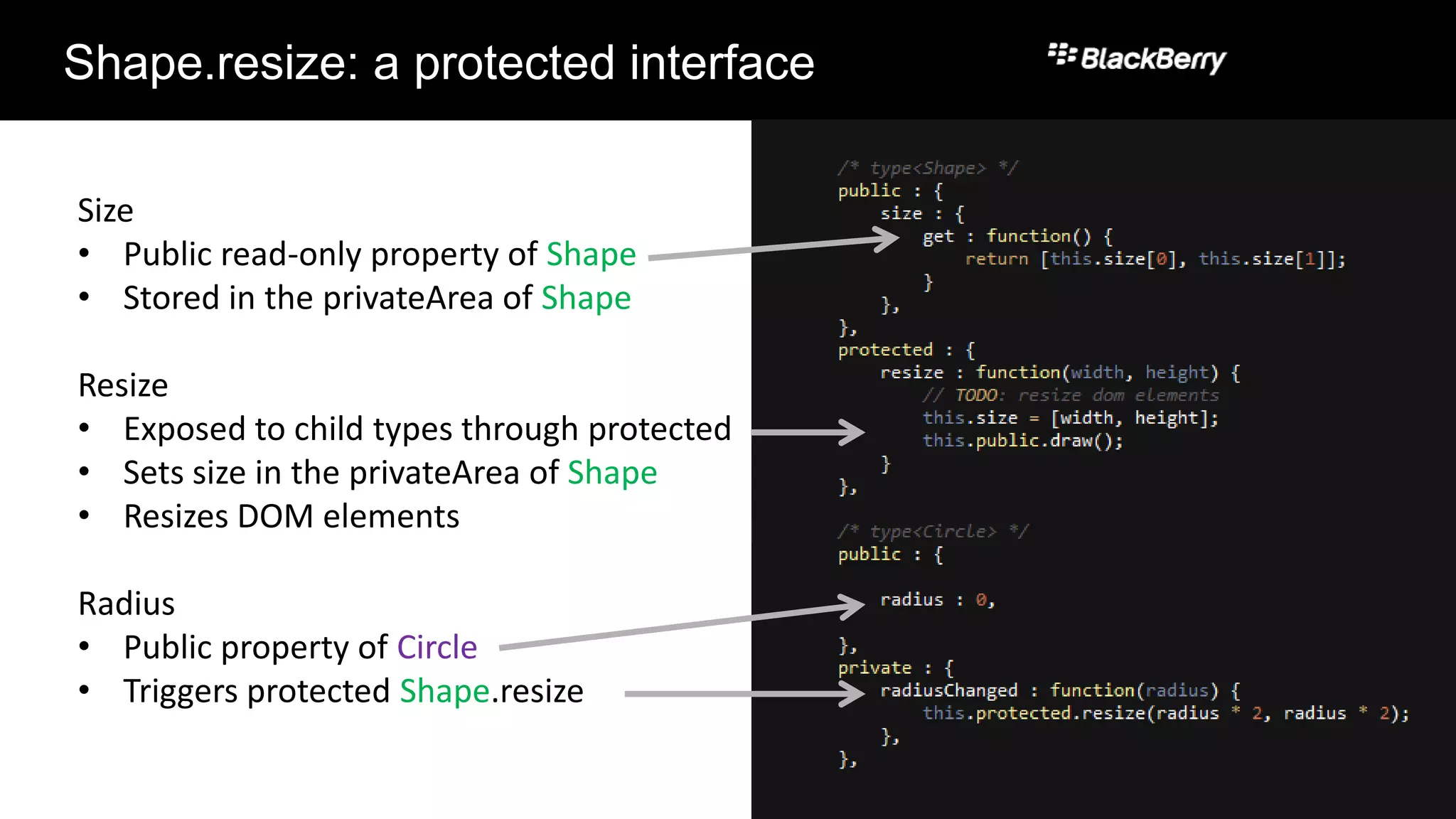 Shape.resize: a protected interface

BlackBerry

Size
• Public read-only property of Shape
• Stored in the privateArea of Shape

Resize
• Exposed to child types through protected
• Sets size in the privateArea of Shape
• Resizes DOM elements

Radius
• Public property of Circle
• Triggers protected Shape.resize

/* type<Shape> */
public : {
    size : {
        get : function() {
            return [this.size[0], this.size[1]];
        }
    },
},
protected : {
    resize : function(width, height) {
        // TODO: resize dom elements
        this.size = [width, height];
        this.public.draw();
    }
},

/* type<Circle> */
public : {

    radius : 0,

},
private : {
    radiusChanged : function(radius) {
        this.protected.resize(radius * 2, radius * 2);
    },
},